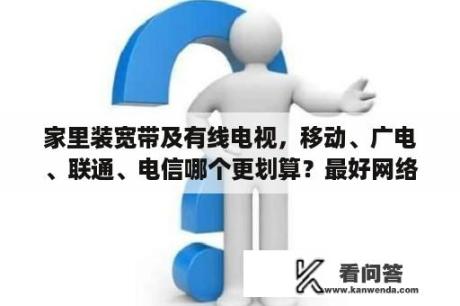 家里装宽带及有线电视，移动、广电、联通、电信哪个更划算？最好网络

看问答
www.kanwenda.com